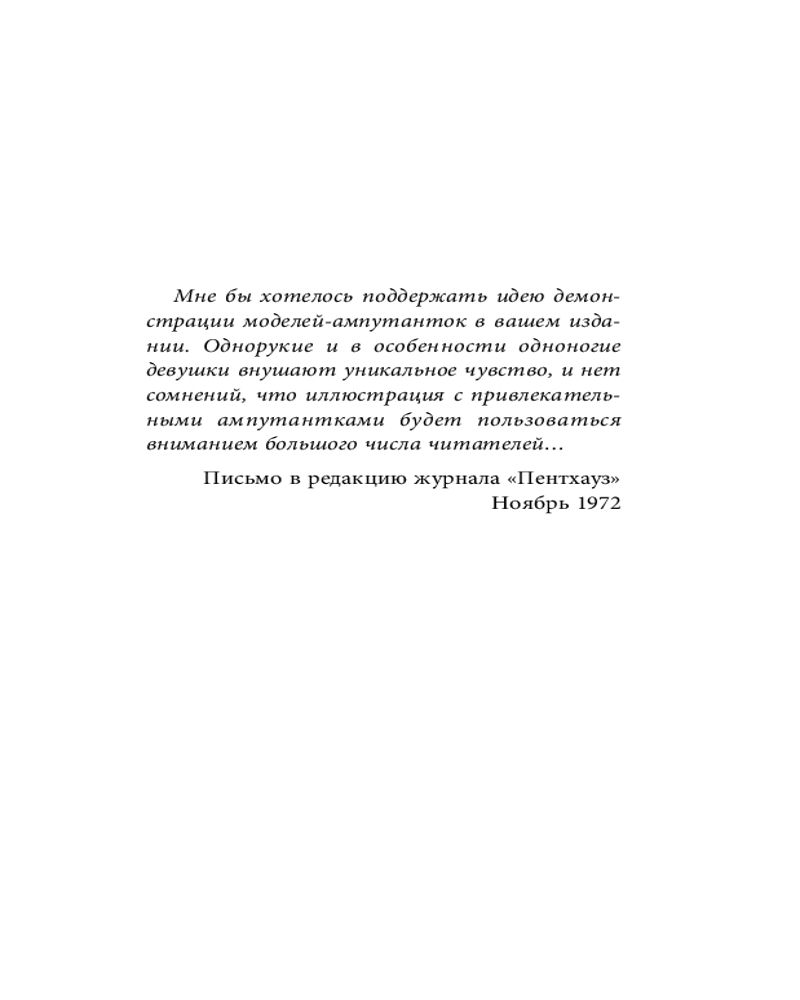 Мне бы хотелось поддержать идею демонстрации моделей-ампутанток в вашем издании. Однорукие и в особенности одноногие девушки внушают уникальное чувство, и нет сомнений, что иллюстрация с привлекательными ампутантками будет пользоваться вниманием большого числа читателей…

Письмо в редакцию журнала «Пентхауз»
Ноябрь 1972